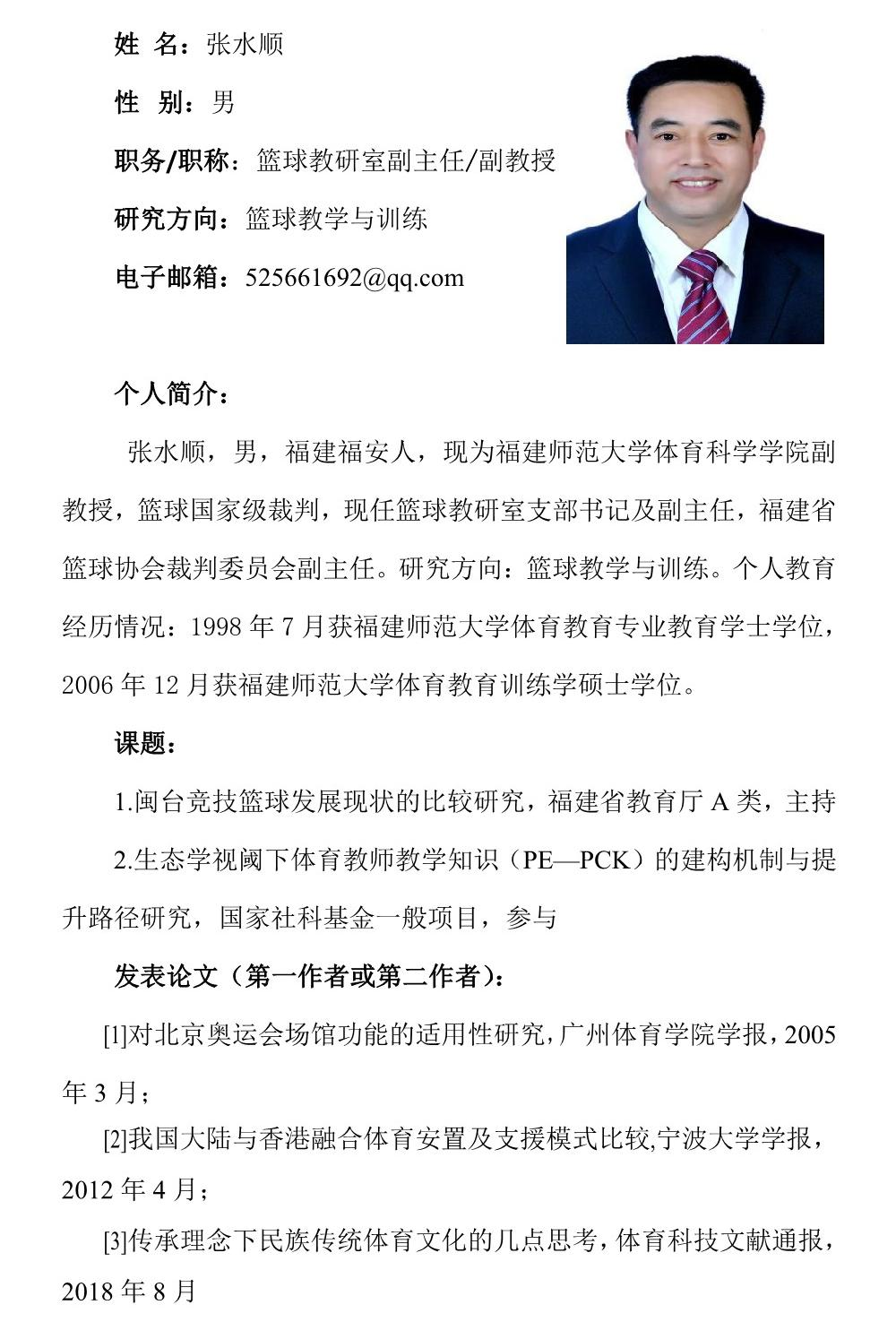 姓 名：张水顺

性 别：男

职务/职称：篮球教研室副主任/副教授

研究方向：篮球教学与训练

电子邮箱：525661692@qq.com

个人简介：

张水顺，男，福建福安人，现为福建师范大学体育科学学院副教授，篮球国家级裁判，现任篮球教研室支部书记及副主任，福建省篮球协会裁判委员会副主任。研究方向：篮球教学与训练。个人教育经历情况：1998 年 7 月获福建师范大学体育教育专业教育学士学位，2006 年 12 月获福建师范大学体育教育训练学硕士学位。

课题：

1.闽台竞技篮球发展现状的比较研究，福建省教育厅 A 类，主持

2.生态学视阈下体育教师教学知识（PE—PCK）的建构机制与提升路径研究，国家社科基金一般项目，参与

发表论文（第一作者或第二作者）：

[1]对北京奥运会场馆功能的适用性研究，广州体育学院学报，2005 年 3 月；

[2]我国大陆与香港融合体育安置及支援模式比较,宁波大学学报，2012 年 4 月；

[3]传承理念下民族传统体育文化的几点思考，体育科技文献通报，2018 年 8 月